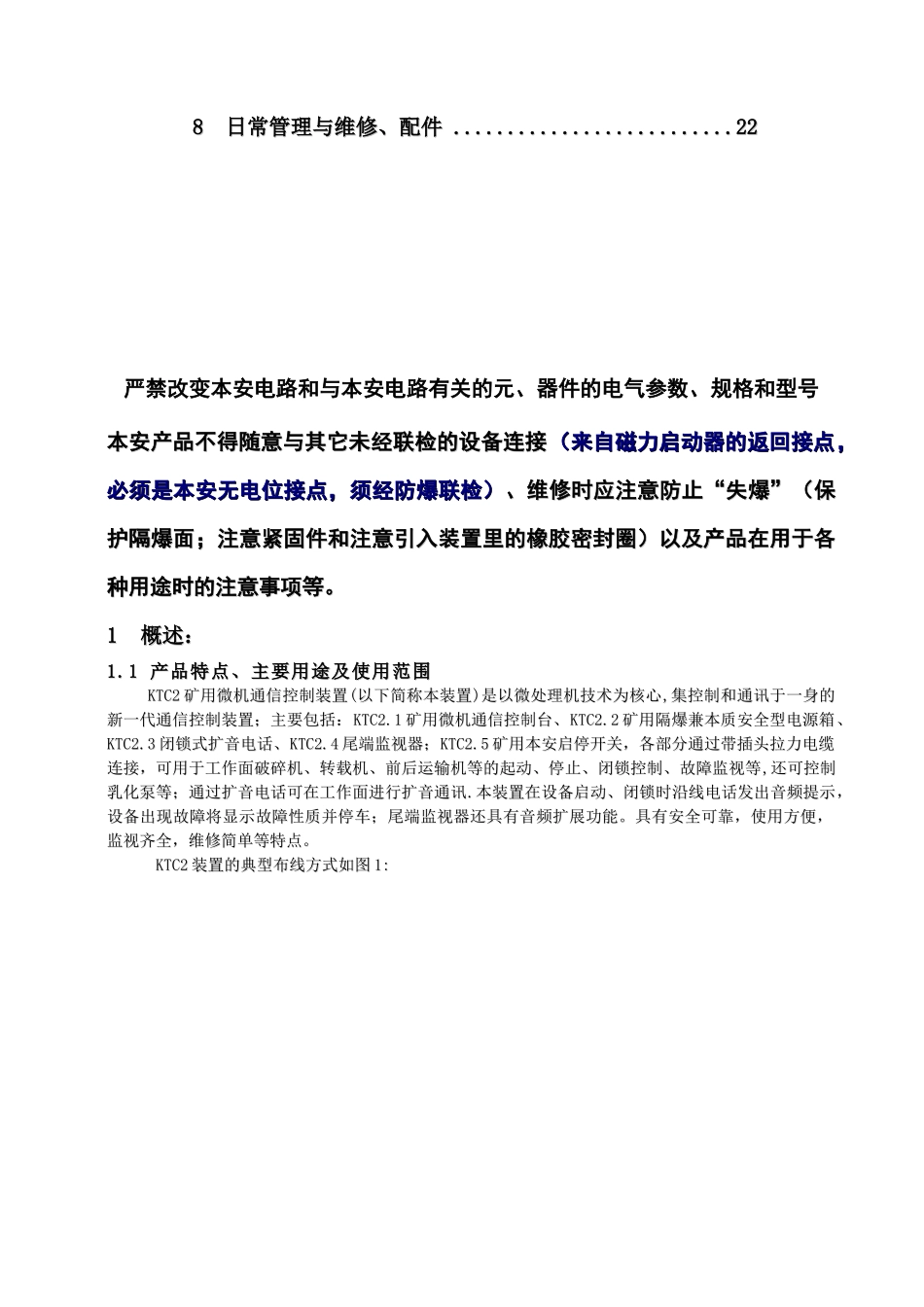 8　日常管理与维修、配件 ..........................22

严禁改变本安电路和与本安电路有关的元、器件的电气参数、规格和型号

本安产品不得随意与其它未经联检的设备连接（来自磁力启动器的返回接点，必须是本安无电位接点，须经防爆联检）、维修时应注意防止“失爆”（保护隔爆面；注意紧固件和注意引入装置里的橡胶密封圈）以及产品在用于各种用途时的注意事项等。

1　概述：

1.1 产品特点、主要用途及使用范围

KTC2矿用微机通信控制装置(以下简称本装置)是以微处理机技术为核心,集控制和通讯于一身的新一代通信控制装置；主要包括：KTC2.1矿用微机通信控制台、KTC2.2矿用隔爆兼本质安全型电源箱、KTC2.3闭锁式扩音电话、KTC2.4尾端监视器；KTC2.5矿用本安启停开关，各部分通过带插头拉力电缆连接，可用于工作面破碎机、转载机、前后运输机等的起动、停止、闭锁控制、故障监视等,还可控制乳化泵等；通过扩音电话可在工作面进行扩音通讯.本装置在设备启动、闭锁时沿线电话发出音频提示，设备出现故障将显示故障性质并停车；尾端监视器还具有音频扩展功能。具有安全可靠，使用方便，监视齐全，维修简单等特点。

KTC2装置的典型布线方式如图1: